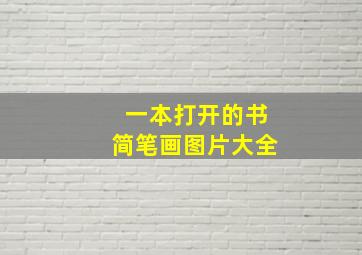 一本打开的书
简笔画图片大全